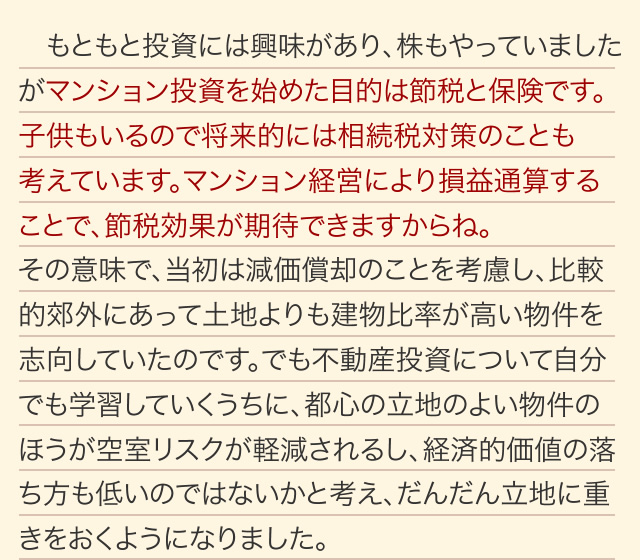 もともと投資には興味があり、株もやっていましたがマンション投資を始めた目的は節税と保険です。子供もいるので将来的には相続税対策のことも考えています。マンション経営により損益通算することで、節税効果が期待できますからね。その意味で、当初は減価償却のことを考慮し、比較的郊外にあって土地よりも建物比率が高い物件を志向していたのです。でも不動産投資について自分でも学習していくうちに、都心の立地のよい物件のほうが空室リスクが軽減されるし、経済的価値の落ち方も低いのではないかと考え、だんだん立地に重きをおくようになりました。